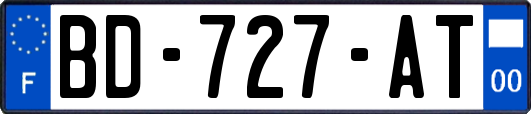 F
BD-727-AT
00